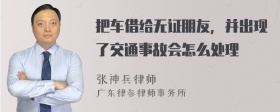 把车借给无证朋友，并出现了交通事故会怎么处理

张神兵律师
广东律参律师事务所